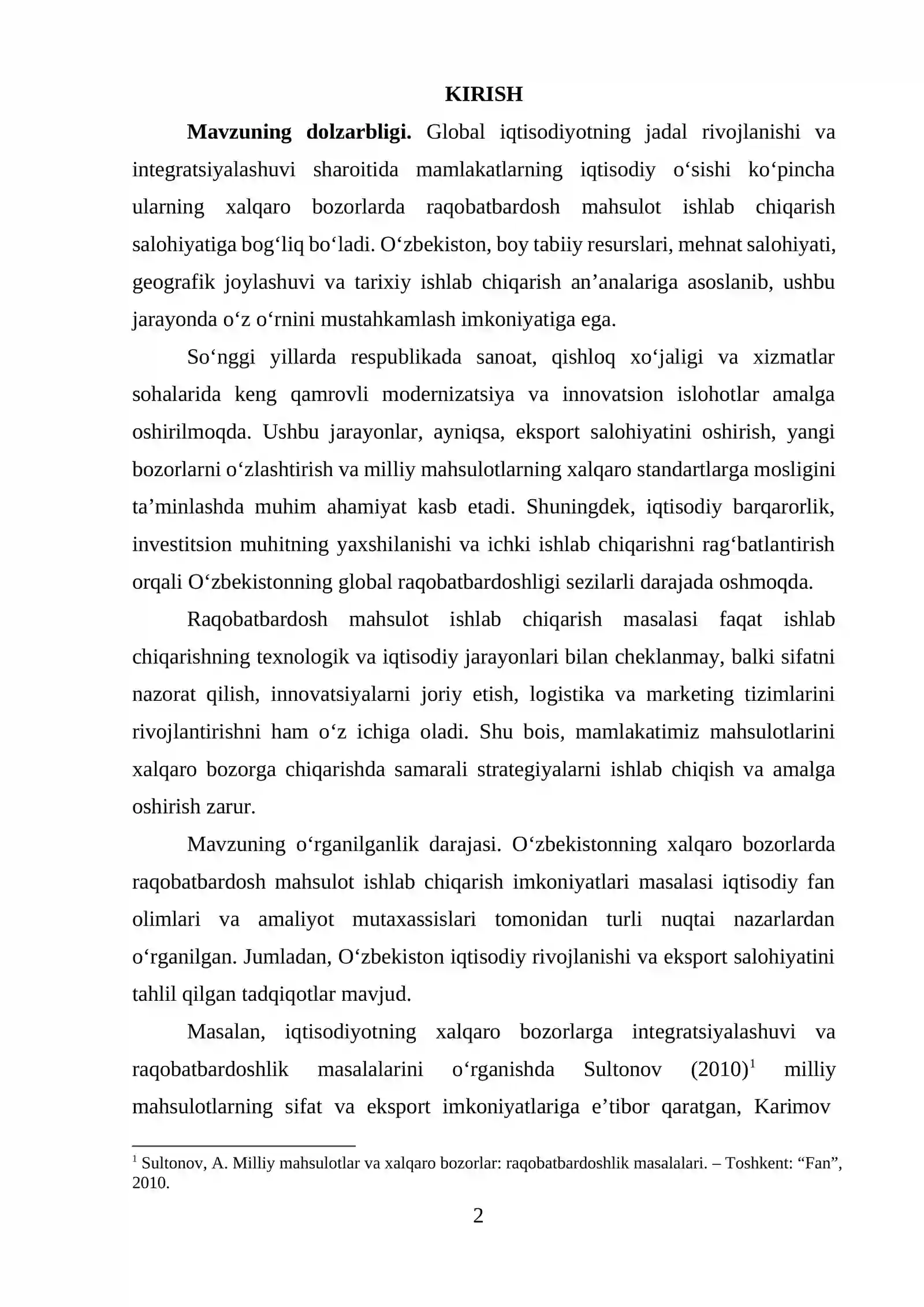 KIRISH

Mavzuning dolzarbligi. Global iqtisodiyotning jadal rivojlanishi va integratsiyalashuvi sharoitida mamlakatlarning iqtisodiy o'sishi ko'pincha ularning xalqaro bozorlarda raqobatbardosh mahsulot ishlab chiqarish salohiyatiga bog'liq bo'ladi. O'zbekiston, boy tabiiy resurslari, mehnat salohiyati, geografik joylashuvi va tarixiy ishlab chiqarish an'analariga asoslanib, ushbu jarayonda o'z o'rnini mustahkamlash imkoniyatiga ega.

So'nggi yillarda respublikada sanoat, qishloq xo'jaligi va xizmatlar sohalarida keng qamrovli modernizatsiya va innovatsion islohotlar amalga oshirilmoqda. Ushbu jarayonlar, ayniqsa, eksport salohiyatini oshirish, yangi bozorlarni o'zlashtirish va milliy mahsulotlarning xalqaro standartlarga mosligini ta'minlashda muhim ahamiyat kasb etadi. Shuningdek, iqtisodiy barqarorlik, investitsion muhitning yaxshilanishi va ichki ishlab chiqarishni rag'batlantirish orqali O'zbekistonning global raqobatbardoshligi sezilarli darajada oshmoqda.

Raqobatbardosh mahsulot ishlab chiqarish masalasi faqat ishlab chiqarishning texnologik va iqtisodiy jarayonlari bilan cheklanmay, balki sifatni nazorat qilish, innovatsiyalarni joriy etish, logistika va marketing tizimlarini rivojlantirishni ham o'z ichiga oladi. Shu bois, mamlakatimiz mahsulotlarini xalqaro bozorga chiqarishda samarali strategiyalarni ishlab chiqish va amalga oshirish zarur.

Mavzuning o'rganilganlik darajasi. O'zbekistonning xalqaro bozorlarda raqobatbardosh mahsulot ishlab chiqarish imkoniyatlari masalasi iqtisodiy fan olimlari va amaliyot mutaxassislari tomonidan turli nuqtai nazarlardan o'rganilgan. Jumladan, O'zbekiston iqtisodiy rivojlanishi va eksport salohiyatini tahlil qilgan tadqiqotlar mavjud.

Masalan, iqtisodiyotning xalqaro bozorlarga integratsiyalashuvi va raqobatbardoshlik masalalarini o'rganishda Sultonov (2010)$^{1}$ milliy mahsulotlarning sifat va eksport imkoniyatlariga e'tibor qaratgan, Karimov

$^{1}$ Sultonov, A. Milliy mahsulotlar va xalqaro bozorlar: raqobatbardoshlik masalalari. – Toshkent: "Fan", 2010.

2